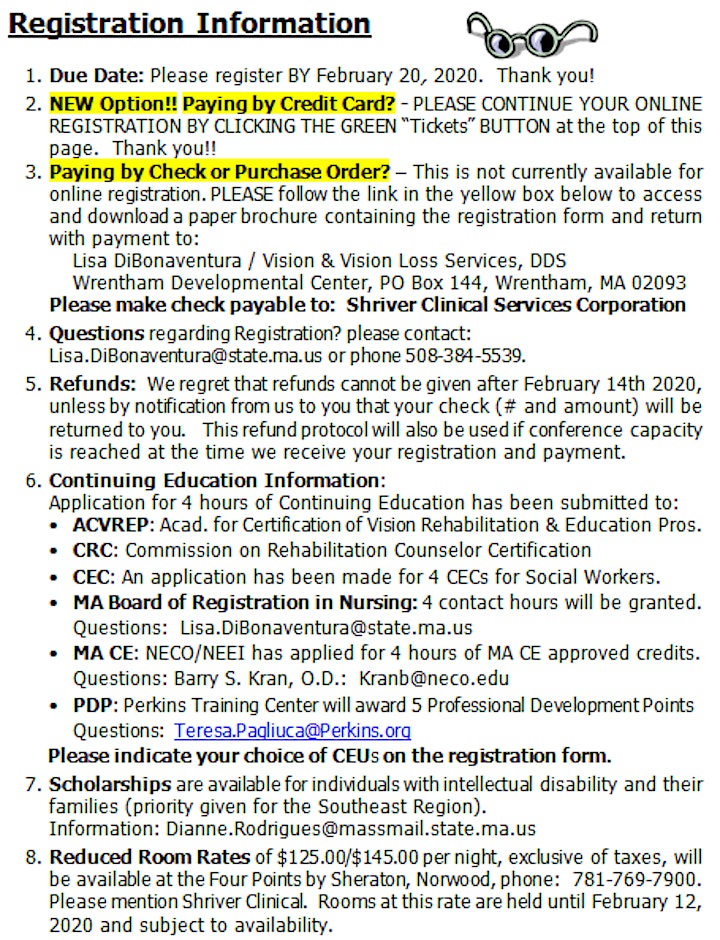 Registration Information

1. Due Date: Please register BY February 20, 2020. Thank you!

2. NEW Option!! Paying by Credit Card? - PLEASE CONTINUE YOUR ONLINE REGISTRATION BY CLICKING THE GREEN "Tickets" BUTTON at the top of this page. Thank you!!

3. Paying by Check or Purchase Order? – This is not currently available for online registration. PLEASE follow the link in the yellow box below to access and download a paper brochure containing the registration form and return with payment to:
Lisa DiBonaventura / Vision & Vision Loss Services, DDS
Wrentham Developmental Center, PO Box 144, Wrentham, MA 02093
Please make check payable to: Shriver Clinical Services Corporation

4. Questions regarding Registration? please contact: Lisa.DiBonaventura@state.ma.us or phone 508-384-5539.

5. Refunds: We regret that refunds cannot be given after February 14th 2020, unless by notification from us to you that your check (# and amount) will be returned to you. This refund protocol will also be used if conference capacity is reached at the time we receive your registration and payment.

6. Continuing Education Information:
Application for 4 hours of Continuing Education has been submitted to:
• ACVREP: Acad. for Certification of Vision Rehabilitation & Education Pros.
• CRC: Commission on Rehabilitation Counselor Certification
• CEC: An application has been made for 4 CECs for Social Workers.
• MA Board of Registration in Nursing: 4 contact hours will be granted. Questions: Lisa.DiBonaventura@state.ma.us
• MA CE: NECO/NEEI has applied for 4 hours of MA CE approved credits. Questions: Barry S. Kran, O.D.: Kranb@neco.edu
• PDP: Perkins Training Center will award 5 Professional Development Points Questions: Teresa.Pagliuca@Perkins.org
Please indicate your choice of CEUs on the registration form.

7. Scholarships are available for individuals with intellectual disability and their families (priority given for the Southeast Region).
Information: Dianne.Rodrigues@massmail.state.ma.us

8. Reduced Room Rates of $125.00/$145.00 per night, exclusive of taxes, will be available at the Four Points by Sheraton, Norwood, phone: 781-769-7900. Please mention Shriver Clinical. Rooms at this rate are held until February 12, 2020 and subject to availability.